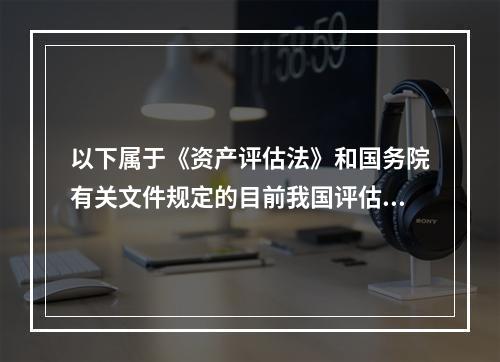 11:58:59

以下属于《资产评估法》和国务院有关文件规定的目前我国评估…

SONY